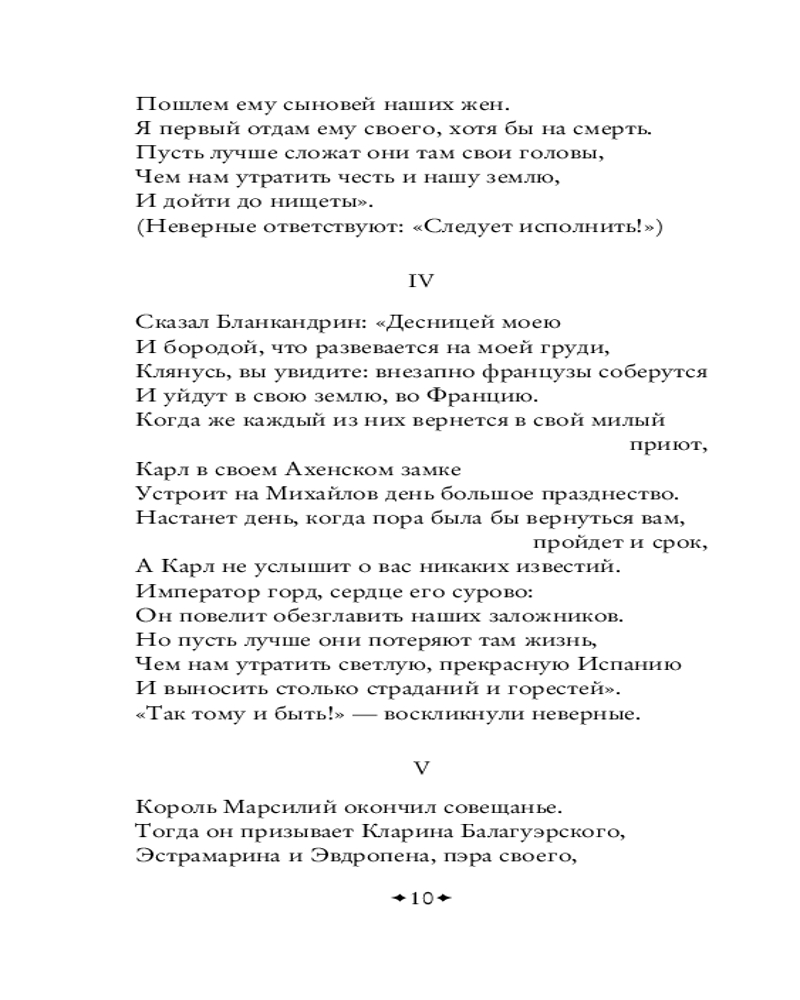 Пошлем ему сыновей наших жен.
Я первый отдам ему своего, хотя бы на смерть.
Пусть лучше сложат они там свои головы,
Чем нам утратить честь и нашу землю,
И дойти до нищеты».
(Неверные ответствуют: «Следует исполнить!»)

IV

Сказал Бланкандрин: «Десницей моею
И бородой, что развевается на моей груди,
Клянусь, вы увидите: внезапно французы соберутся
И уйдут в свою землю, во Францию.
Когда же каждый из них вернется в свой милый приют,
Карл в своем Ахенском замке
Устроит на Михайлов день большое празднество.
Настанет день, когда пора была бы вернуться вам, пройдет и срок,
А Карл не услышит о вас никаких известий.
Император горд, сердце его сурово:
Он повелит обезглавить наших заложников.
Но пусть лучше они потеряют там жизнь,
Чем нам утратить светлую, прекрасную Испанию
И выносить столько страданий и горестей».
«Так тому и быть!» — воскликнули неверные.

V

Король Марсилий окончил совещанье.
Тогда он призывает Кларина Балагуэрского,
Эстрамарина и Эвдропена, пэра своего,

10